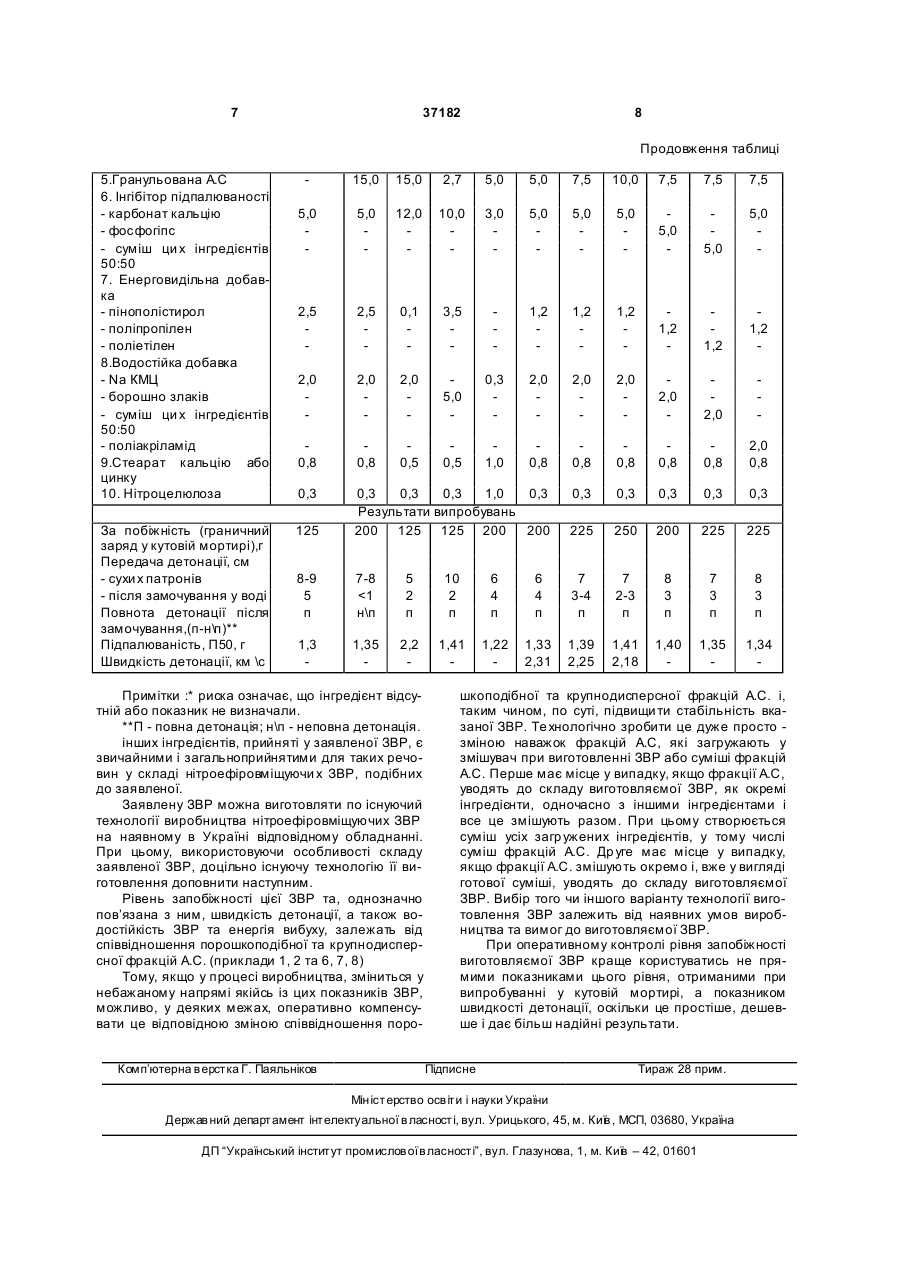 7 37182 8

Продовження таблиці

| 5.Гранульована А.С | - | 15,0 | 15,0 | 2,7 | 5,0 | 5,0 | 7,5 | 10,0 | 7,5 | 7,5 | 7,5 |
|---|---|---|---|---|---|---|---|---|---|---|---|
| 6. Інгібітор підпалюваності | | | | | | | | | | | |
| - карбонат кальцію | 5,0 | 5,0 | 12,0 | 10,0 | 3,0 | 5,0 | 5,0 | 5,0 | - | - | 5,0 |
| - фосфогіпс | - | - | - | - | - | - | - | - | 5,0 | - | - |
| - суміш цих інгредієнтів 50:50 | - | - | - | - | - | - | - | - | - | 5,0 | - |
| 7. Енерговидільна добавка | | | | | | | | | | | |
| - пінополістирол | 2,5 | 2,5 | 0,1 | 3,5 | - | 1,2 | 1,2 | 1,2 | - | - | - |
| - поліпропілен | - | - | - | - | - | - | - | - | 1,2 | - | 1,2 |
| - поліетілен | - | - | - | - | - | - | - | - | - | 1,2 | - |
| 8.Водостійка добавка | | | | | | | | | | | |
| - Na КМЦ | 2,0 | 2,0 | 2,0 | - | 0,3 | 2,0 | 2,0 | 2,0 | - | - | - |
| - борошно злаків | - | - | - | 5,0 | - | - | - | - | 2,0 | - | - |
| - суміш цих інгредієнтів 50:50 | - | - | - | - | - | - | - | - | - | 2,0 | - |
| - поліакріламід | - | - | - | - | - | - | - | - | - | - | 2,0 |
| 9.Стеарат кальцію або цинку | 0,8 | 0,8 | 0,5 | 0,5 | 1,0 | 0,8 | 0,8 | 0,8 | 0,8 | 0,8 | 0,8 |
| 10. Нітроцелюлоза | 0,3 | 0,3 | 0,3 | 0,3 | 1,0 | 0,3 | 0,3 | 0,3 | 0,3 | 0,3 | 0,3 |
| Результати випробувань | | | | | | | | | | | |
| За побіжність (граничний заряд у кутовій мортирі),г | 125 | 200 | 125 | 125 | 200 | 200 | 225 | 250 | 200 | 225 | 225 |
| Передача детонації, см | | | | | | | | | | | |
| - сухих патронів | 8-9 | 7-8 | 5 | 10 | 6 | 6 | 7 | 7 | 8 | 7 | 8 |
| - після замочування у воді | 5 | <1 | 2 | 2 | 4 | 4 | 3-4 | 2-3 | 3 | 3 | 3 |
| Повнота детонації після замочування,(п-н\п)** | п | н\п | п | п | п | п | п | п | п | п | п |
| Підпалюваність, П50, г | 1,3 | 1,35 | 2,2 | 1,41 | 1,22 | 1,33 | 1,39 | 1,41 | 1,40 | 1,35 | 1,34 |
| Швидкість детонації, км \с | - | - | - | - | - | 2,31 | 2,25 | 2,18 | - | - | - |

Примітки :* риска означає, що інгредієнт відсутній або показник не визначали.

**П - повна детонація; н\п - неповна детонація.

інших інгредієнтів, прийняті у заявленої ЗВР, є звичайними і загальноприйнятими для таких речовин у складі нітроефіровміщуючих ЗВР, подібних до заявленої.

Заявлену ЗВР можна виготовляти по існуючий технології виробництва нітроефіровміщуючих ЗВР на наявному в Україні відповідному обладнанні. При цьому, використовуючи особливості складу заявленої ЗВР, доцільно існуючу технологію її виготовлення доповнити наступним.

Рівень запобіжності цієї ЗВР та, однозначно пов'язана з ним, швидкість детонації, а також водостійкість ЗВР та енергія вибуху, залежать від співвідношення порошкоподібної та крупнодисперсної фракцій А.С. (приклади 1, 2 та 6, 7, 8)

Тому, якщо у процесі виробництва, зміниться у небажаному напрямі якійсь із цих показників ЗВР, можливо, у деяких межах, оперативно компенсувати це відповідною зміною співвідношення порошкоподібної та крупнодисперсної фракцій А.С. і, таким чином, по суті, підвищити стабільність вказаної ЗВР. Технологічно зробити це дуже просто - зміною наважок фракцій А.С, які загружають у змішувач при виготовленні ЗВР або суміші фракцій А.С. Перше має місце у випадку, якщо фракції А.С, уводять до складу виготовляємої ЗВР, як окремі інгредієнти, одночасно з іншими інгредієнтами і все це змішують разом. При цьому створюється суміш усіх загружених інгредієнтів, у тому числі суміш фракцій А.С. Друге має місце у випадку, якщо фракції А.С. змішують окремо і, вже у вигляді готової суміші, уводять до складу виготовляємої ЗВР. Вибір того чи іншого варіанту технології виготовлення ЗВР залежить від наявних умов виробництва та вимог до виготовляємої ЗВР.

При оперативному контролі рівня запобіжності виготовляємої ЗВР краще користуватись не прямими показниками цього рівня, отриманими при випробуванні у кутовій мортирі, а показником швидкості детонації, оскільки це простіше, дешевше і дає більш надійні результати.

Комп'ютерна верстка Г. Паяльніков Підписне Тираж 28 прим.

Міністерство освіти і науки України

Державний департамент інтелектуальної власності, вул. Урицького, 45, м. Київ, МСП, 03680, Україна

ДП "Український інститут промислової власності", вул. Глазунова, 1, м. Київ – 42, 01601